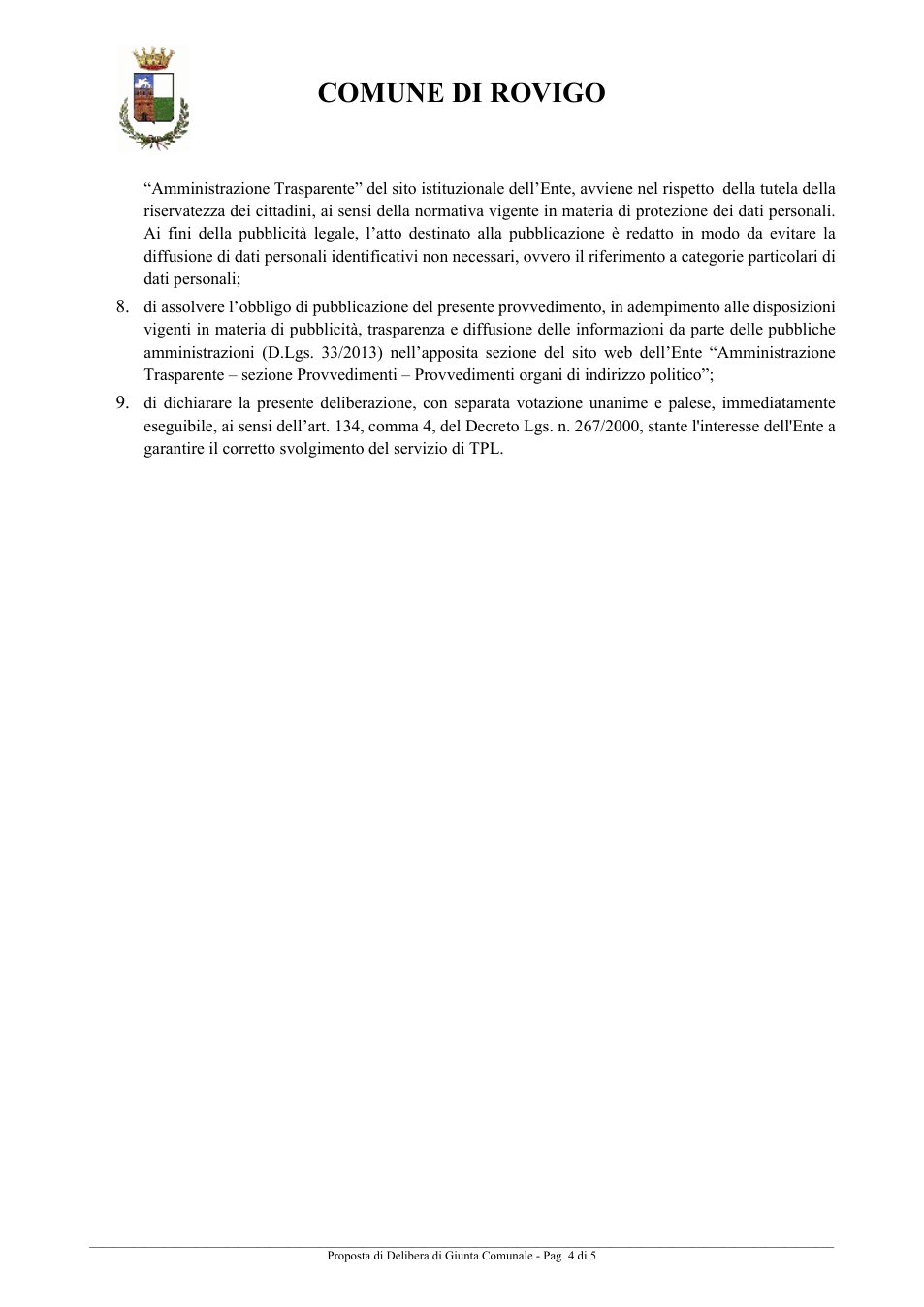 COMUNE DI ROVIGO

"Amministrazione Trasparente" del sito istituzionale dell'Ente, avviene nel rispetto della tutela della riservatezza dei cittadini, ai sensi della normativa vigente in materia di protezione dei dati personali. Ai fini della pubblicità legale, l'atto destinato alla pubblicazione è redatto in modo da evitare la diffusione di dati personali identificativi non necessari, ovvero il riferimento a categorie particolari di dati personali;

8. di assolvere l'obbligo di pubblicazione del presente provvedimento, in adempimento alle disposizioni vigenti in materia di pubblicità, trasparenza e diffusione delle informazioni da parte delle pubbliche amministrazioni (D.Lgs. 33/2013) nell'apposita sezione del sito web dell'Ente "Amministrazione Trasparente – sezione Provvedimenti – Provvedimenti organi di indirizzo politico";

9. di dichiarare la presente deliberazione, con separata votazione unanime e palese, immediatamente eseguibile, ai sensi dell'art. 134, comma 4, del Decreto Lgs. n. 267/2000, stante l'interesse dell'Ente a garantire il corretto svolgimento del servizio di TPL.

Proposta di Delibera di Giunta Comunale - Pag. 4 di 5